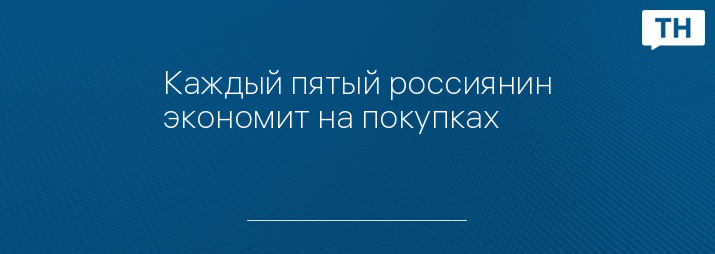 ТН

Каждый пятый россиянин экономит на покупках